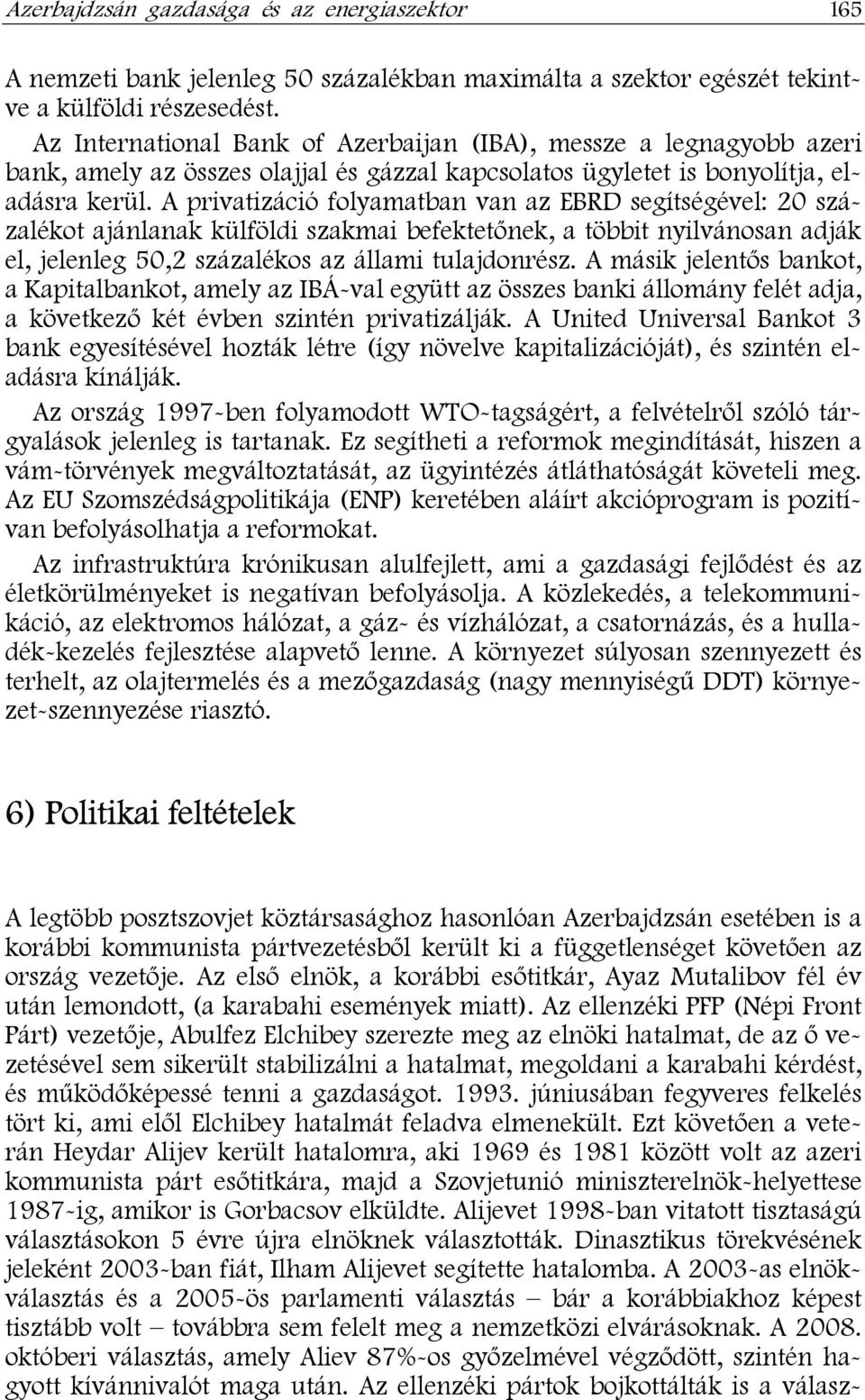 Azerbajdzsán gazdasága és az energiaszektor 165

A nemzeti bank jelenleg 50 százalékban maximálta a szektor egészét tekintve a külföldi részesedést.

Az International Bank of Azerbaijan (IBA), messze a legnagyobb azeri bank, amely az összes olajjal és gázzal kapcsolatos ügyletet is bonyolítja, eladásra kerül. A privatizáció folyamatban van az EBRD segítségével: 20 százalékot ajánlanak külföldi szakmai befektetőnek, a többit nyilvánosan adják el, jelenleg 50,2 százalékos az állami tulajdonrész. A másik jelentős bankot, a Kapitalbankot, amely az IBÁ-val együtt az összes banki állomány felét adja, a következő két évben szintén privatizálják. A United Universal Bankot 3 bank egyesítésével hozták létre (így növelve kapitalizációját), és szintén eladásra kínálják.

Az ország 1997-ben folyamodott WTO-tagságért, a felvételről szóló tárgyalások jelenleg is tartanak. Ez segítheti a reformok megindítását, hiszen a vám-törvények megváltoztatását, az ügyintézés átláthatóságát követeli meg. Az EU Szomszédságpolitikája (ENP) keretében aláírt akcióprogram is pozitívan befolyásolhatja a reformokat.

Az infrastruktúra krónikusan alulfejlett, ami a gazdasági fejlődést és az életkörülményeket is negatívan befolyásolja. A közlekedés, a telekommunikáció, az elektromos hálózat, a gáz- és vízhálózat, a csatornázás, és a hulladék-kezelés fejlesztése alapvető lenne. A környezet súlyosan szennyezett és terhelt, az olajtermelés és a mezőgazdaság (nagy mennyiségű DDT) környezet-szennyezése riasztó.

6) Politikai feltételek

A legtöbb posztszovjet köztársasághoz hasonlóan Azerbajdzsán esetében is a korábbi kommunista pártvezetésből került ki a függetlenséget követően az ország vezetője. Az első elnök, a korábbi esőtitkár, Ayaz Mutalibov fél év után lemondott, (a karabahi események miatt). Az ellenzéki PFP (Népi Front Párt) vezetője, Abulfez Elchibey szerezte meg az elnöki hatalmat, de az ő vezetésével sem sikerült stabilizálni a hatalmat, megoldani a karabahi kérdést, és működőképessé tenni a gazdaságot. 1993. júniusában fegyveres felkelés tört ki, ami elől Elchibey hatalmát feladva elmenekült. Ezt követően a veterán Heydar Alijev került hatalomra, aki 1969 és 1981 között volt az azeri kommunista párt esőtitkára, majd a Szovjetunió miniszterelnök-helyettese 1987-ig, amikor is Gorbacsov elküldte. Alijevet 1998-ban vitatott tisztaságú választásokon 5 évre újra elnöknek választották. Dinasztikus törekvésének jeleként 2003-ban fiát, Ilham Alijevet segítette hatalomba. A 2003-as elnökválasztás és a 2005-ös parlamenti választás – bár a korábbiakhoz képest tisztább volt – továbbra sem felelt meg a nemzetközi elvárásoknak. A 2008. októberi választás, amely Aliev 87%-os győzelmével végződött, szintén hagyott kívánnivalót maga után. Az ellenzéki pártok bojkottálták is a válasz-